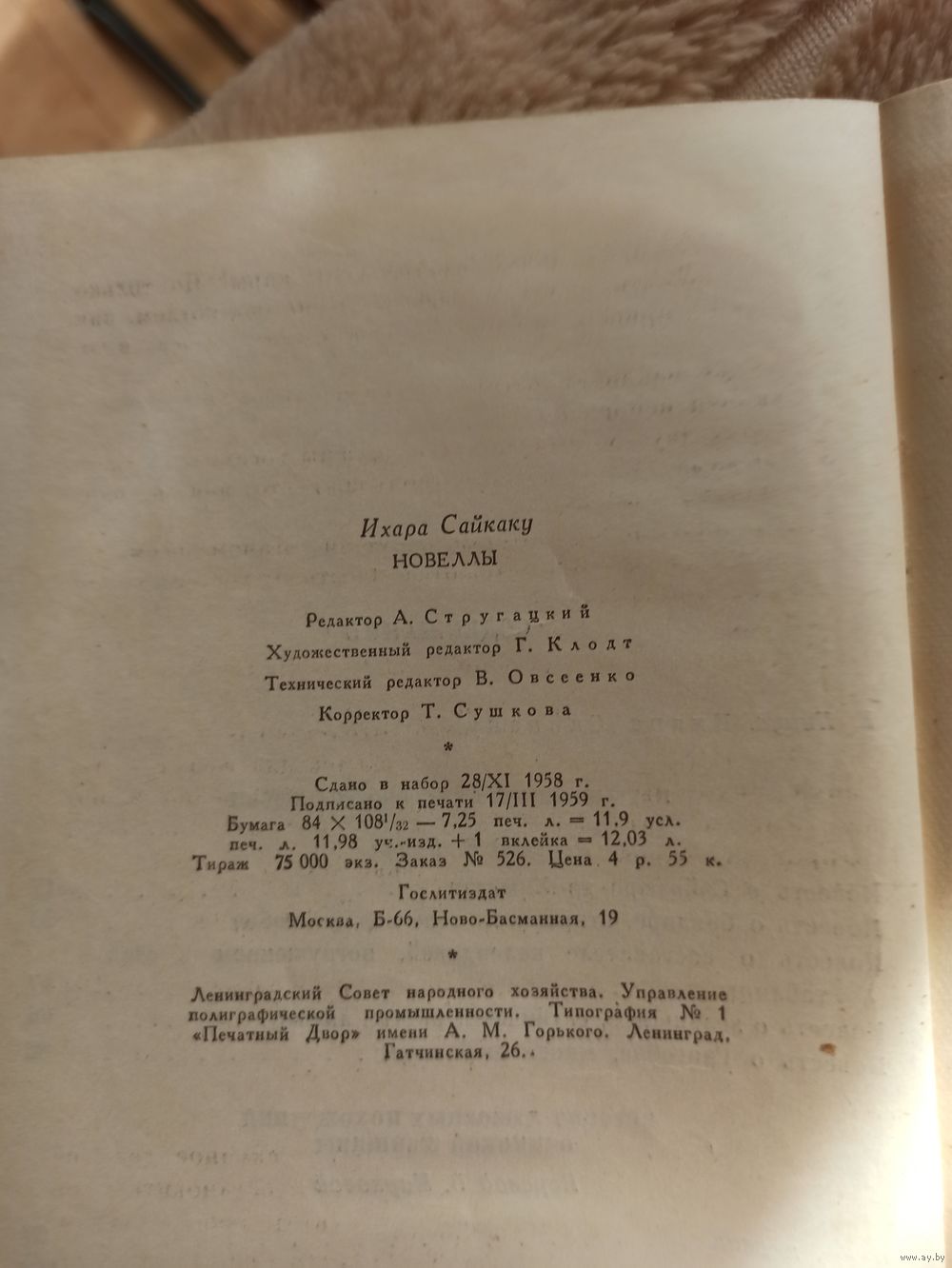 Ихара Сайкаку

НОВЕЛЛЫ

Редактор А. Стругацкий

Художественный редактор Г. Клодт

Технический редактор В. Овсеенко

Корректор Т. Сушкова

*

Сдано в набор 28/XI 1958 г.
Подписано к печати 17/III 1959 г.
Бумага $84 \times 108^1/_{32}$ — 7,25 печ. л. = 11,9 усл. печ. л. 11,98 уч.-изд. + 1 вклейка = 12,03 л.
Тираж 75 000 экз. Заказ № 526. Цена 4 р. 55 к.

Гослитиздат
Москва, Б-66, Ново-Басманная, 19

*

Ленинградский Совет народного хозяйства. Управление полиграфической промышленности. Типография № 1 «Печатный Двор» имени А. М. Горького. Ленинград, Гатчинская, 26.

www.ay.by